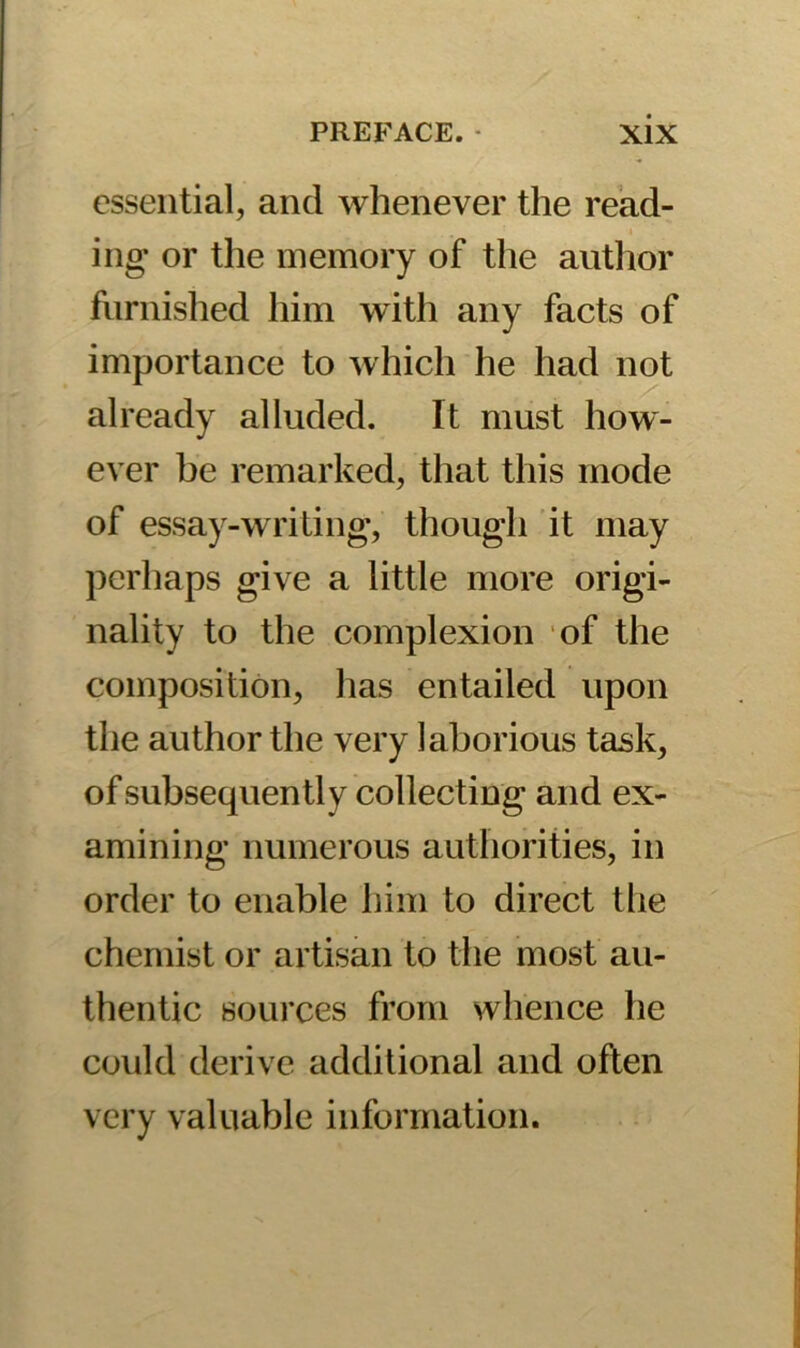 PREFACE. xix

essential, and whenever the reading or the memory of the author furnished him with any facts of importance to which he had not already alluded. It must however be remarked, that this mode of essay-writing, though it may perhaps give a little more originality to the complexion of the composition, has entailed upon the author the very laborious task, of subsequently collecting and examining numerous authorities, in order to enable him to direct the chemist or artisan to the most authentic sources from whence he could derive additional and often very valuable information.